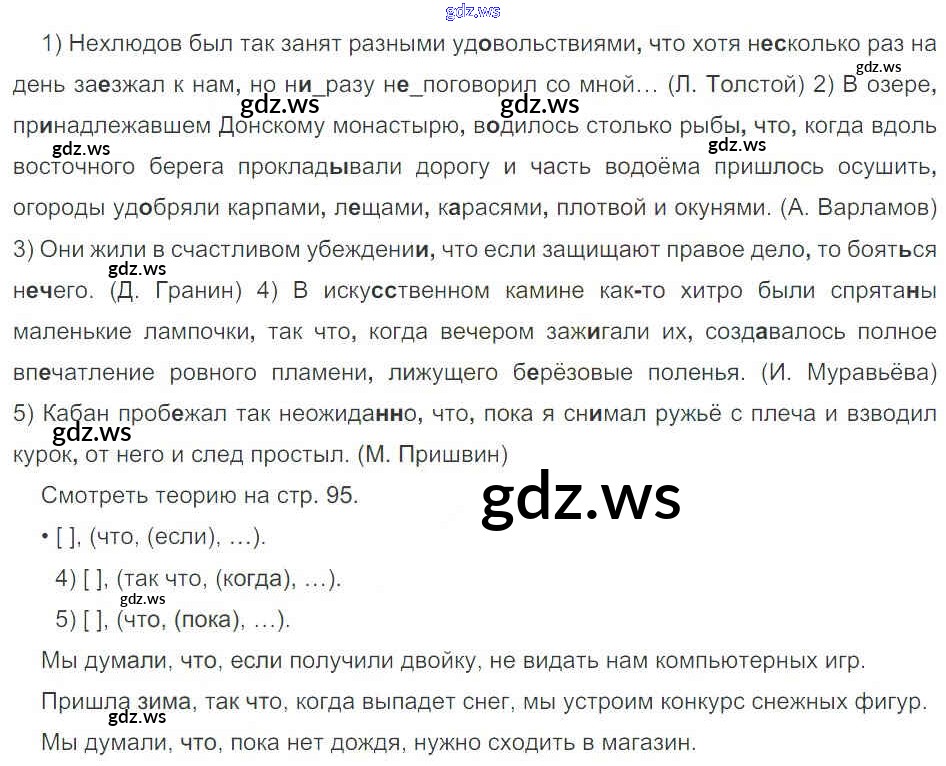 1) Нехлюдов был так занят разными удовольствиями, что хотя несколько раз на день заезжал к нам, но ни_разу не_поговорил со мной… (Л. Толстой) 2) В озере, принадлежавшем Донскому монастырю, водилось столько рыбы, что, когда вдоль восточного берега прокладывали дорогу и часть водоёма пришлось осушить, огороды удобряли карпами, лещами, карасями, плотвой и окунями. (А. Варламов) 3) Они жили в счастливом убеждении, что если защищают правое дело, то бояться нечего. (Д. Гранин) 4) В искусственном камине как-то хитро были спрятаны маленькие лампочки, так что, когда вечером зажигали их, создавалось полное впечатление ровного пламени, лижущего берёзовые поленья. (И. Муравьёва) 5) Кабан пробежал так неожиданно, что, пока я снимал ружьё с плеча и взводил курок, от него и след простыл. (М. Пришвин)

Смотреть теорию на стр. 95.

• [ ], (что, (если), …).

4) [ ], (так что, (когда), …).

5) [ ], (что, (пока), …).

Мы думали, что, если получили двойку, не видать нам компьютерных игр.

Пришла зима, так что, когда выпадет снег, мы устроим конкурс снежных фигур.

Мы думали, что, пока нет дождя, нужно сходить в магазин.

gdz.ws